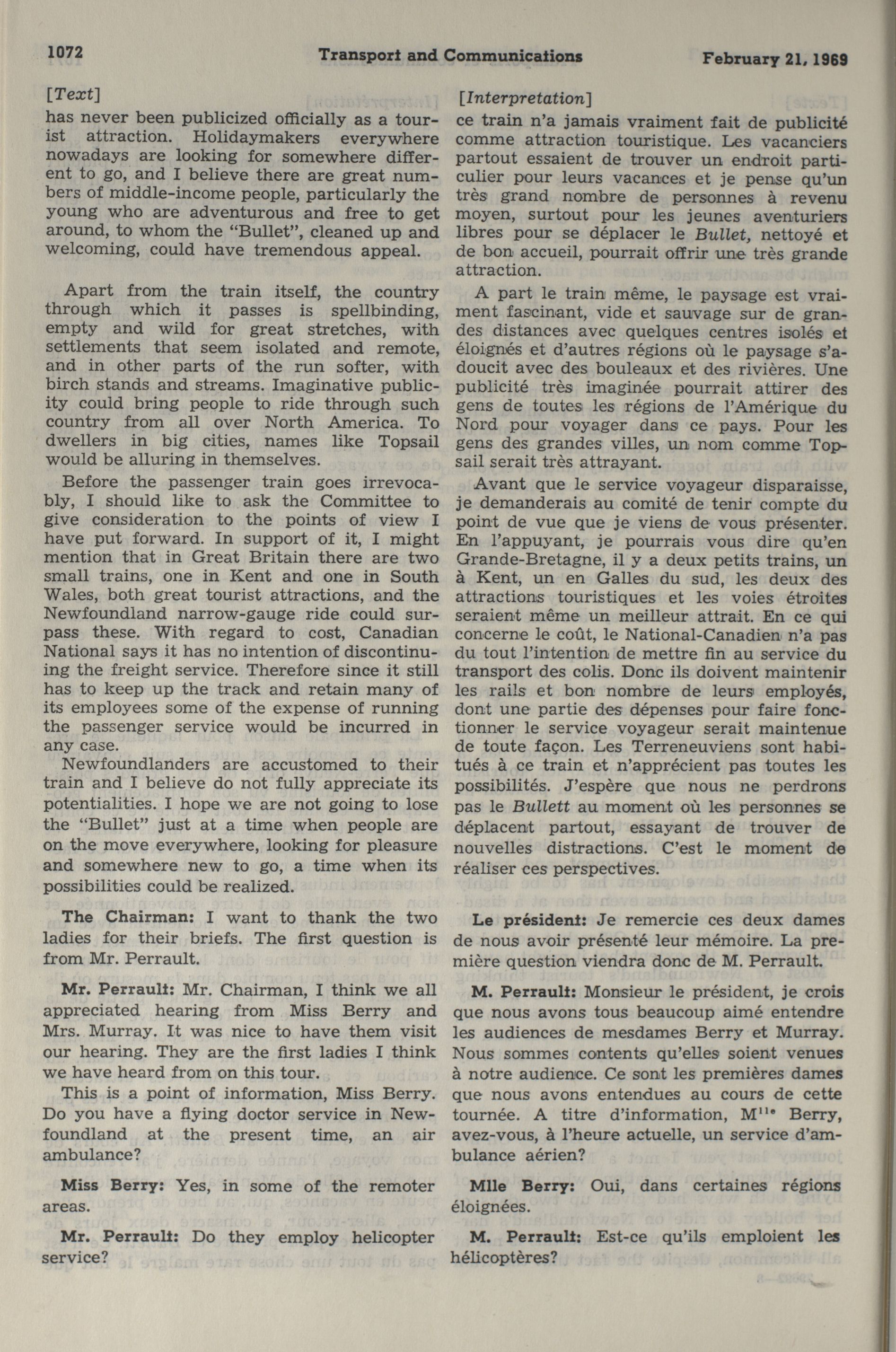 1072 Transport and Communications February 21, 1969

[Text]

has never been publicized officially as a tourist attraction. Holidaymakers everywhere nowadays are looking for somewhere different to go, and I believe there are great numbers of middle-income people, particularly the young who are adventurous and free to get around, to whom the "Bullet", cleaned up and welcoming, could have tremendous appeal.

Apart from the train itself, the country through which it passes is spellbinding, empty and wild for great stretches, with settlements that seem isolated and remote, and in other parts of the run softer, with birch stands and streams. Imaginative publicity could bring people to ride through such country from all over North America. To dwellers in big cities, names like Topsail would be alluring in themselves.

Before the passenger train goes irrevocably, I should like to ask the Committee to give consideration to the points of view I have put forward. In support of it, I might mention that in Great Britain there are two small trains, one in Kent and one in South Wales, both great tourist attractions, and the Newfoundland narrow-gauge ride could surpass these. With regard to cost, Canadian National says it has no intention of discontinuing the freight service. Therefore since it still has to keep up the track and retain many of its employees some of the expense of running the passenger service would be incurred in any case.

Newfoundlanders are accustomed to their train and I believe do not fully appreciate its potentialities. I hope we are not going to lose the "Bullet" just at a time when people are on the move everywhere, looking for pleasure and somewhere new to go, a time when its possibilities could be realized.

The Chairman: I want to thank the two ladies for their briefs. The first question is from Mr. Perrault.

Mr. Perrault: Mr. Chairman, I think we all appreciated hearing from Miss Berry and Mrs. Murray. It was nice to have them visit our hearing. They are the first ladies I think we have heard from on this tour.

This is a point of information, Miss Berry. Do you have a flying doctor service in Newfoundland at the present time, an air ambulance?

Miss Berry: Yes, in some of the remoter areas.

Mr. Perrault: Do they employ helicopter service?

[Interpretation]

ce train n'a jamais vraiment fait de publicité comme attraction touristique. Les vacanciers partout essaient de trouver un endroit particulier pour leurs vacances et je pense qu'un très grand nombre de personnes à revenu moyen, surtout pour les jeunes aventuriers libres pour se déplacer le Bullet, nettoyé et de bon accueil, pourrait offrir une très grande attraction.

A part le train même, le paysage est vraiment fascinant, vide et sauvage sur de grandes distances avec quelques centres isolés et éloignés et d'autres régions où le paysage s'adoucit avec des bouleaux et des rivières. Une publicité très imaginée pourrait attirer des gens de toutes les régions de l'Amérique du Nord pour voyager dans ce pays. Pour les gens des grandes villes, un nom comme Topsail serait très attrayant.

Avant que le service voyageur disparaisse, je demanderais au comité de tenir compte du point de vue que je viens de vous présenter. En l'appuyant, je pourrais vous dire qu'en Grande-Bretagne, il y a deux petits trains, un à Kent, un en Galles du sud, les deux des attractions touristiques et les voies étroites seraient même un meilleur attrait. En ce qui concerne le coût, le National-Canadien n'a pas du tout l'intention de mettre fin au service du transport des colis. Donc ils doivent maintenir les rails et bon nombre de leurs employés, dont une partie des dépenses pour faire fonctionner le service voyageur serait maintenue de toute façon. Les Terreneuviens sont habitués à ce train et n'apprécient pas toutes les possibilités. J'espère que nous ne perdrons pas le Bullett au moment où les personnes se déplacent partout, essayant de trouver de nouvelles distractions. C'est le moment de réaliser ces perspectives.

Le président: Je remercie ces deux dames de nous avoir présenté leur mémoire. La première question viendra donc de M. Perrault.

M. Perrault: Monsieur le président, je crois que nous avons tous beaucoup aimé entendre les audiences de mesdames Berry et Murray. Nous sommes contents qu'elles soient venues à notre audience. Ce sont les premières dames que nous avons entendues au cours de cette tournée. A titre d'information, M$^{lle}$ Berry, avez-vous, à l'heure actuelle, un service d'ambulance aérien?

Mlle Berry: Oui, dans certaines régions éloignées.

M. Perrault: Est-ce qu'ils emploient les hélicoptères?